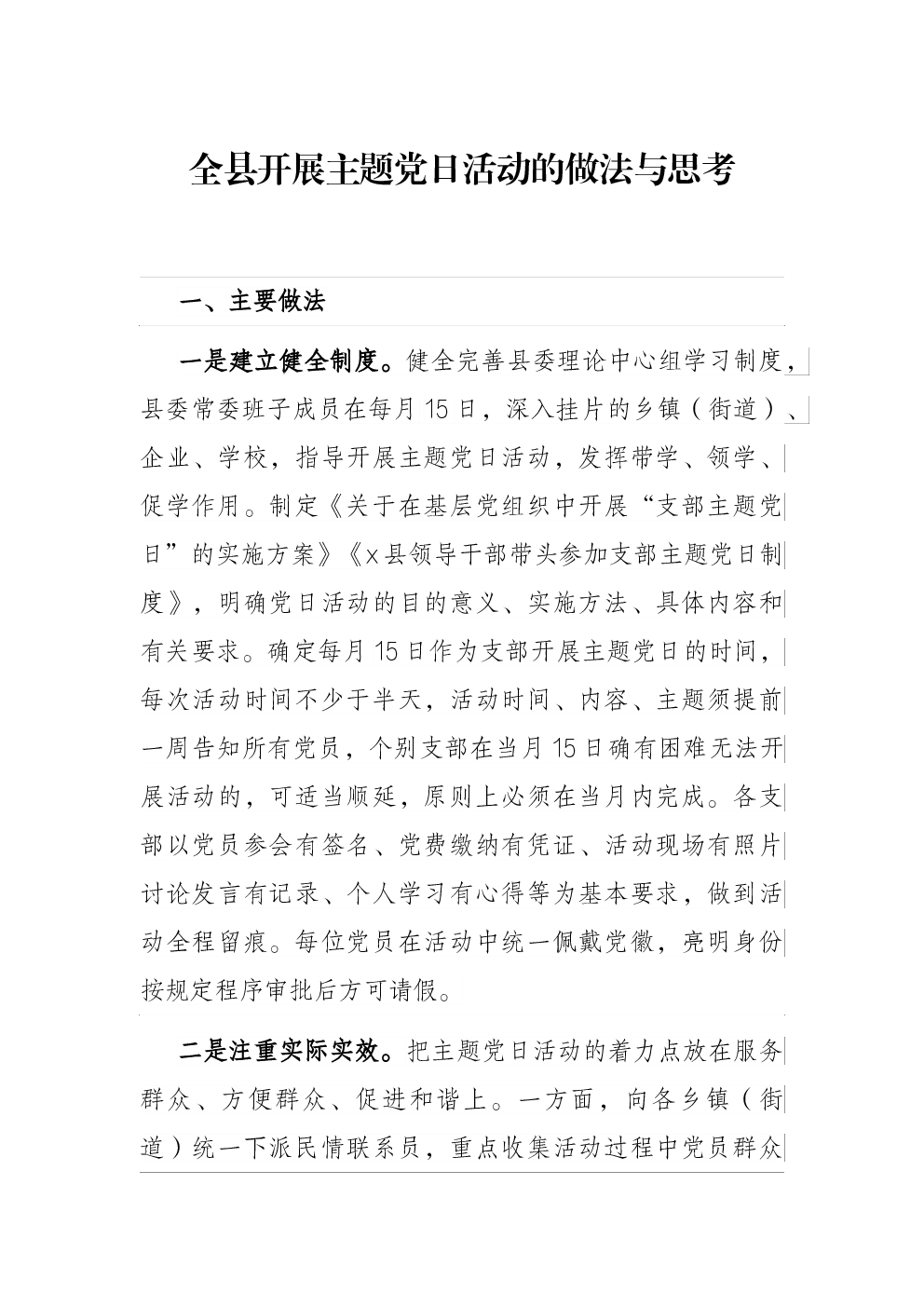 全县开展主题党日活动的做法与思考

一、主要做法

一是建立健全制度。健全完善县委理论中心组学习制度，县委常委班子成员在每月15日，深入挂片的乡镇（街道）、企业、学校，指导开展主题党日活动，发挥带学、领学、促学作用。制定《关于在基层党组织中开展“支部主题党日”的实施方案》《x县领导干部带头参加支部主题党日制度》，明确党日活动的目的意义、实施方法、具体内容和有关要求。确定每月15日作为支部开展主题党日的时间，每次活动时间不少于半天，活动时间、内容、主题须提前一周告知所有党员，个别支部在当月15日确有困难无法开展活动的，可适当顺延，原则上必须在当月内完成。各支部以党员参会有签名、党费缴纳有凭证、活动现场有照片讨论发言有记录、个人学习有心得等为基本要求，做到活动全程留痕。每位党员在活动中统一佩戴党徽，亮明身份按规定程序审批后方可请假。

二是注重实际实效。把主题党日活动的着力点放在服务群众、方便群众、促进和谐上。一方面，向各乡镇（街道）统一下派民情联系员，重点收集活动过程中党员群众